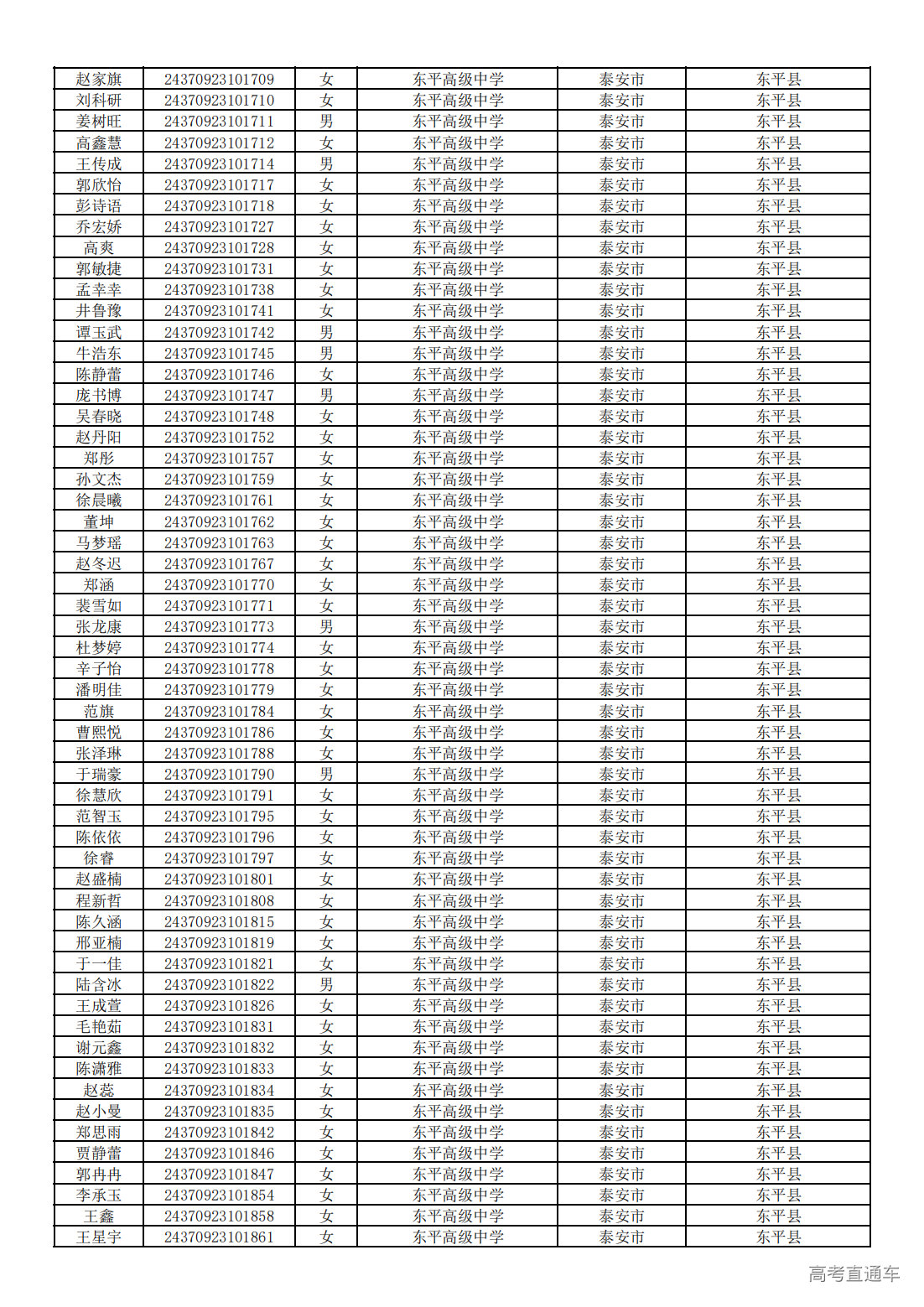 | 赵家旗 | 24370923101709 | 女 | 东平高级中学 | 泰安市 | 东平县 |
|---|---|---|---|---|---|
| 刘科研 | 24370923101710 | 女 | 东平高级中学 | 泰安市 | 东平县 |
| 姜树旺 | 24370923101711 | 男 | 东平高级中学 | 泰安市 | 东平县 |
| 高鑫慧 | 24370923101712 | 女 | 东平高级中学 | 泰安市 | 东平县 |
| 王传成 | 24370923101714 | 男 | 东平高级中学 | 泰安市 | 东平县 |
| 郭欣怡 | 24370923101717 | 女 | 东平高级中学 | 泰安市 | 东平县 |
| 彭诗语 | 24370923101718 | 女 | 东平高级中学 | 泰安市 | 东平县 |
| 乔宏娇 | 24370923101727 | 女 | 东平高级中学 | 泰安市 | 东平县 |
| 高爽 | 24370923101728 | 女 | 东平高级中学 | 泰安市 | 东平县 |
| 郭敏捷 | 24370923101731 | 女 | 东平高级中学 | 泰安市 | 东平县 |
| 孟幸幸 | 24370923101738 | 女 | 东平高级中学 | 泰安市 | 东平县 |
| 井鲁豫 | 24370923101741 | 女 | 东平高级中学 | 泰安市 | 东平县 |
| 谭玉武 | 24370923101742 | 男 | 东平高级中学 | 泰安市 | 东平县 |
| 牛浩东 | 24370923101745 | 男 | 东平高级中学 | 泰安市 | 东平县 |
| 陈静蕾 | 24370923101746 | 女 | 东平高级中学 | 泰安市 | 东平县 |
| 庞书博 | 24370923101747 | 男 | 东平高级中学 | 泰安市 | 东平县 |
| 吴春晓 | 24370923101748 | 女 | 东平高级中学 | 泰安市 | 东平县 |
| 赵丹阳 | 24370923101752 | 女 | 东平高级中学 | 泰安市 | 东平县 |
| 郑彤 | 24370923101757 | 女 | 东平高级中学 | 泰安市 | 东平县 |
| 孙文杰 | 24370923101759 | 女 | 东平高级中学 | 泰安市 | 东平县 |
| 徐晨曦 | 24370923101761 | 女 | 东平高级中学 | 泰安市 | 东平县 |
| 董坤 | 24370923101762 | 女 | 东平高级中学 | 泰安市 | 东平县 |
| 马梦瑶 | 24370923101763 | 女 | 东平高级中学 | 泰安市 | 东平县 |
| 赵冬迟 | 24370923101767 | 女 | 东平高级中学 | 泰安市 | 东平县 |
| 郑涵 | 24370923101770 | 女 | 东平高级中学 | 泰安市 | 东平县 |
| 裴雪如 | 24370923101771 | 女 | 东平高级中学 | 泰安市 | 东平县 |
| 张龙康 | 24370923101773 | 男 | 东平高级中学 | 泰安市 | 东平县 |
| 杜梦婷 | 24370923101774 | 女 | 东平高级中学 | 泰安市 | 东平县 |
| 辛子怡 | 24370923101778 | 女 | 东平高级中学 | 泰安市 | 东平县 |
| 潘明佳 | 24370923101779 | 女 | 东平高级中学 | 泰安市 | 东平县 |
| 范旗 | 24370923101784 | 女 | 东平高级中学 | 泰安市 | 东平县 |
| 曹熙悦 | 24370923101786 | 女 | 东平高级中学 | 泰安市 | 东平县 |
| 张泽琳 | 24370923101788 | 女 | 东平高级中学 | 泰安市 | 东平县 |
| 于瑞豪 | 24370923101790 | 男 | 东平高级中学 | 泰安市 | 东平县 |
| 徐慧欣 | 24370923101791 | 女 | 东平高级中学 | 泰安市 | 东平县 |
| 范智玉 | 24370923101795 | 女 | 东平高级中学 | 泰安市 | 东平县 |
| 陈依依 | 24370923101796 | 女 | 东平高级中学 | 泰安市 | 东平县 |
| 徐睿 | 24370923101797 | 女 | 东平高级中学 | 泰安市 | 东平县 |
| 赵盛楠 | 24370923101801 | 女 | 东平高级中学 | 泰安市 | 东平县 |
| 程新哲 | 24370923101808 | 女 | 东平高级中学 | 泰安市 | 东平县 |
| 陈久涵 | 24370923101815 | 女 | 东平高级中学 | 泰安市 | 东平县 |
| 邢亚楠 | 24370923101819 | 女 | 东平高级中学 | 泰安市 | 东平县 |
| 于一佳 | 24370923101821 | 女 | 东平高级中学 | 泰安市 | 东平县 |
| 陆含冰 | 24370923101822 | 男 | 东平高级中学 | 泰安市 | 东平县 |
| 王成萱 | 24370923101826 | 女 | 东平高级中学 | 泰安市 | 东平县 |
| 毛艳茹 | 24370923101831 | 女 | 东平高级中学 | 泰安市 | 东平县 |
| 谢元鑫 | 24370923101832 | 女 | 东平高级中学 | 泰安市 | 东平县 |
| 陈潇雅 | 24370923101833 | 女 | 东平高级中学 | 泰安市 | 东平县 |
| 赵蕊 | 24370923101834 | 女 | 东平高级中学 | 泰安市 | 东平县 |
| 赵小曼 | 24370923101835 | 女 | 东平高级中学 | 泰安市 | 东平县 |
| 郑思雨 | 24370923101842 | 女 | 东平高级中学 | 泰安市 | 东平县 |
| 贾静蕾 | 24370923101846 | 女 | 东平高级中学 | 泰安市 | 东平县 |
| 郭冉冉 | 24370923101847 | 女 | 东平高级中学 | 泰安市 | 东平县 |
| 李承玉 | 24370923101854 | 女 | 东平高级中学 | 泰安市 | 东平县 |
| 王鑫 | 24370923101858 | 女 | 东平高级中学 | 泰安市 | 东平县 |
| 王星宇 | 24370923101861 | 女 | 东平高级中学 | 泰安市 | 东平县 |

高考直通车